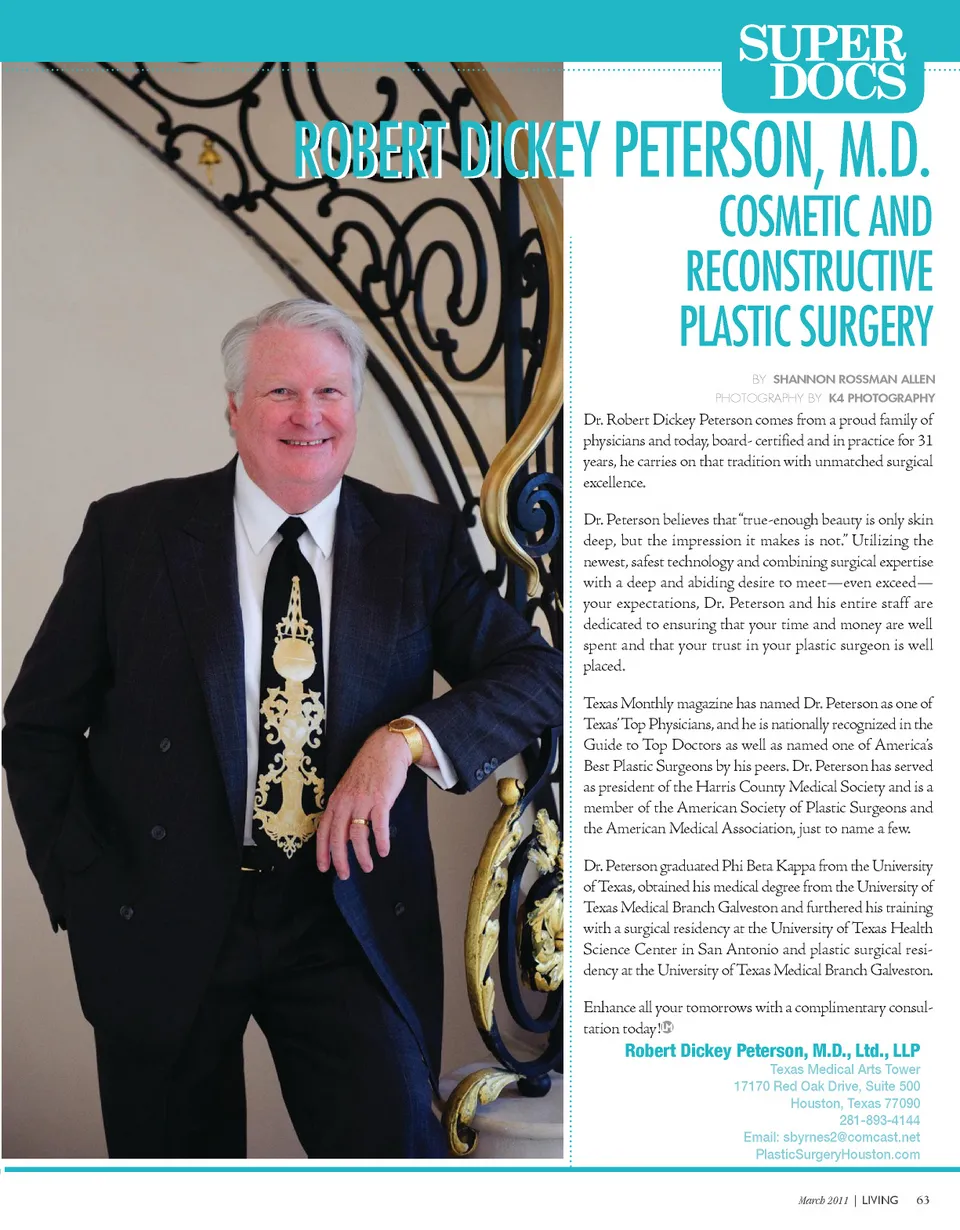 SUPER DOCS

ROBERT DICKEY PETERSON, M.D.

COSMETIC AND RECONSTRUCTIVE PLASTIC SURGERY

BY SHANNON ROSSMAN ALLEN
PHOTOGRAPHY BY K4 PHOTOGRAPHY

Dr. Robert Dickey Peterson comes from a proud family of physicians and today, board- certified and in practice for 31 years, he carries on that tradition with unmatched surgical excellence.

Dr. Peterson believes that "true-enough beauty is only skin deep, but the impression it makes is not." Utilizing the newest, safest technology and combining surgical expertise with a deep and abiding desire to meet—even exceed—your expectations, Dr. Peterson and his entire staff are dedicated to ensuring that your time and money are well spent and that your trust in your plastic surgeon is well placed.

Texas Monthly magazine has named Dr. Peterson as one of Texas' Top Physicians, and he is nationally recognized in the Guide to Top Doctors as well as named one of America's Best Plastic Surgeons by his peers. Dr. Peterson has served as president of the Harris County Medical Society and is a member of the American Society of Plastic Surgeons and the American Medical Association, just to name a few.

Dr. Peterson graduated Phi Beta Kappa from the University of Texas, obtained his medical degree from the University of Texas Medical Branch Galveston and furthered his training with a surgical residency at the University of Texas Health Science Center in San Antonio and plastic surgical residency at the University of Texas Medical Branch Galveston.

Enhance all your tomorrows with a complimentary consultation today!

Robert Dickey Peterson, M.D., Ltd., LLP
Texas Medical Arts Tower
17170 Red Oak Drive, Suite 500
Houston, Texas 77090
281-893-4144
Email: sbyrnes2@comcast.net
PlasticSurgeryHouston.com

March 2011 | LIVING 63